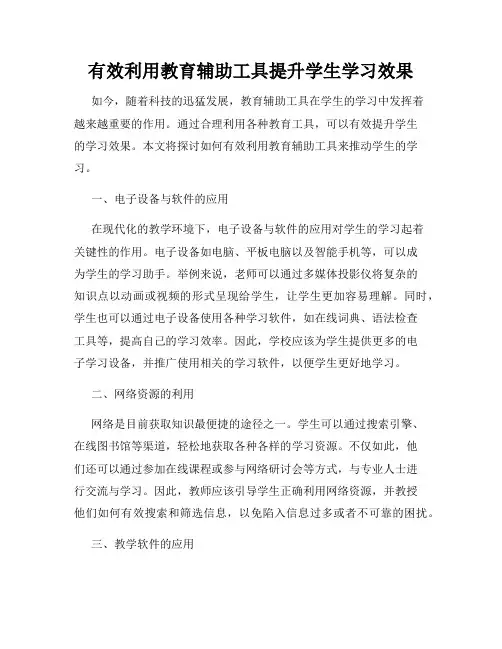 有效利用教育辅助工具提升学生学习效果

如今，随着科技的迅猛发展，教育辅助工具在学生的学习中发挥着越来越重要的作用。通过合理利用各种教育工具，可以有效提升学生的学习效果。本文将探讨如何有效利用教育辅助工具来推动学生的学习。

一、电子设备与软件的应用

在现代化的教学环境下，电子设备与软件的应用对学生的学习起着关键性的作用。电子设备如电脑、平板电脑以及智能手机等，可以成为学生的学习助手。举例来说，老师可以通过多媒体投影仪将复杂的知识点以动画或视频的形式呈现给学生，让学生更加容易理解。同时，学生也可以通过电子设备使用各种学习软件，如在线词典、语法检查工具等，提高自己的学习效率。因此，学校应该为学生提供更多的电子学习设备，并推广使用相关的学习软件，以便学生更好地学习。

二、网络资源的利用

网络是目前获取知识最便捷的途径之一。学生可以通过搜索引擎、在线图书馆等渠道，轻松地获取各种各样的学习资源。不仅如此，他们还可以通过参加在线课程或参与网络研讨会等方式，与专业人士进行交流与学习。因此，教师应该引导学生正确利用网络资源，并教授他们如何有效搜索和筛选信息，以免陷入信息过多或者不可靠的困扰。

三、教学软件的应用